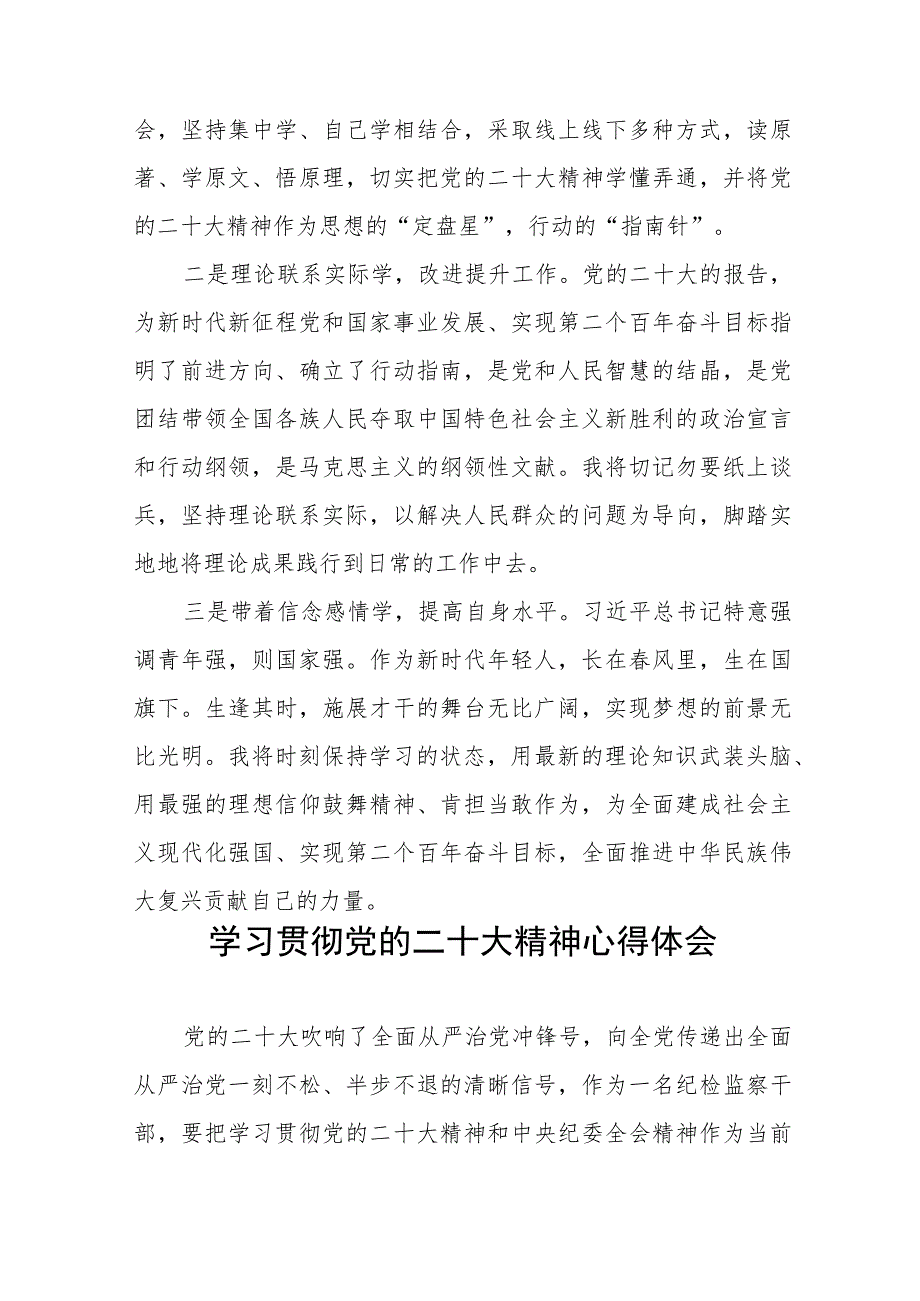 会，坚持集中学、自己学相结合，采取线上线下多种方式，读原著、学原文、悟原理，切实把党的二十大精神学懂弄通，并将党的二十大精神作为思想的“定盘星”，行动的“指南针”。

二是理论联系实际学，改进提升工作。党的二十大的报告，为新时代新征程党和国家事业发展、实现第二个百年奋斗目标指明了前进方向、确立了行动指南，是党和人民智慧的结晶，是党团结带领全国各族人民夺取中国特色社会主义新胜利的政治宣言和行动纲领，是马克思主义的纲领性文献。我将切记勿要纸上谈兵，坚持理论联系实际，以解决人民群众的问题为导向，脚踏实地地将理论成果践行到日常的工作中去。

三是带着信念感情学，提高自身水平。习近平总书记特意强调青年强，则国家强。作为新时代年轻人，长在春风里，生在国旗下。生逢其时，施展才干的舞台无比广阔，实现梦想的前景无比光明。我将时刻保持学习的状态，用最新的理论知识武装头脑、用最强的理想信仰鼓舞精神、肯担当敢作为，为全面建成社会主义现代化强国、实现第二个百年奋斗目标，全面推进中华民族伟大复兴贡献自己的力量。

学习贯彻党的二十大精神心得体会

党的二十大吹响了全面从严治党冲锋号，向全党传递出全面从严治党一刻不松、半步不退的清晰信号，作为一名纪检监察干部，要把学习贯彻党的二十大精神和中央纪委全会精神作为当前